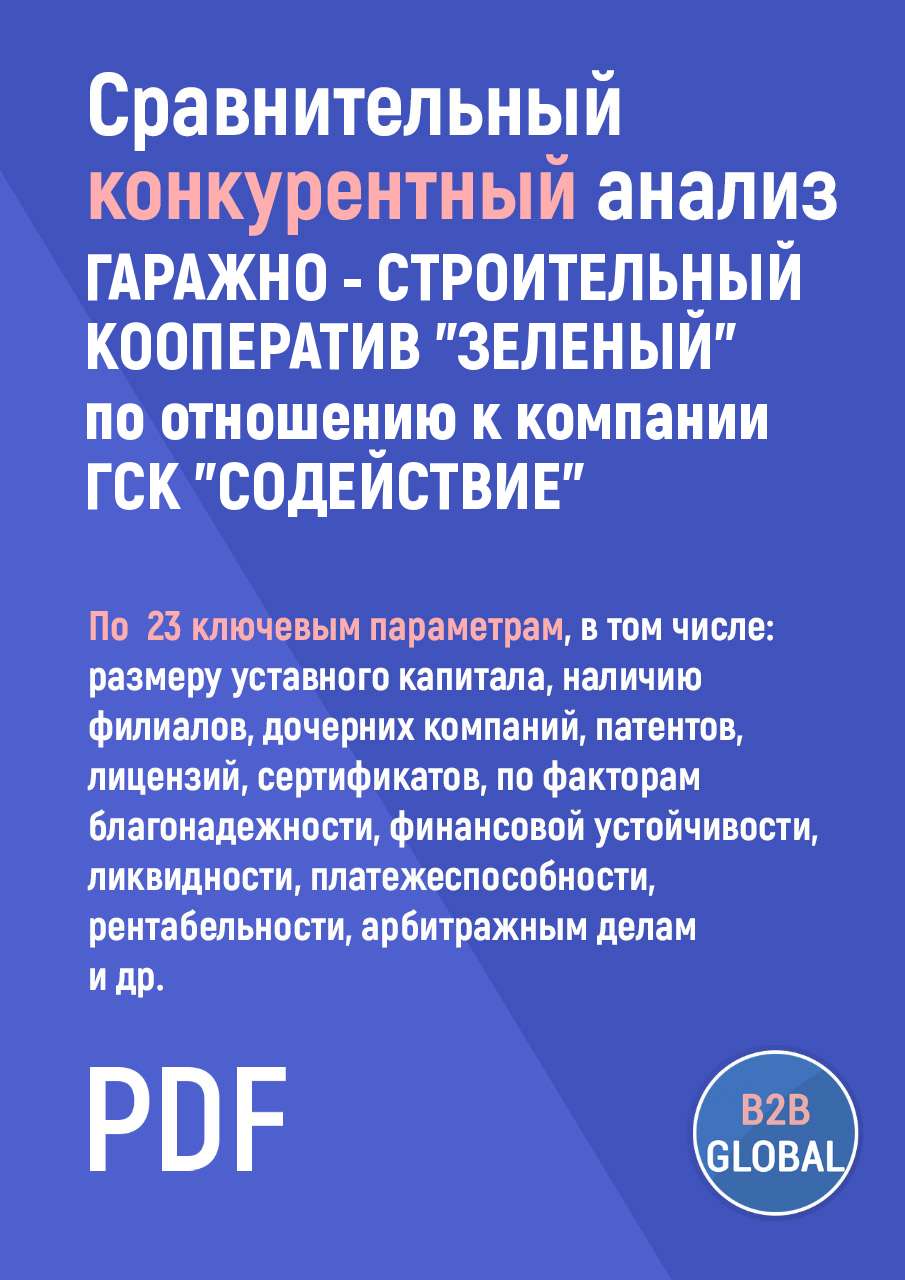 Сравнительный конкурентный анализ ГАРАЖНО - СТРОИТЕЛЬНЫЙ КООПЕРАТИВ "ЗЕЛЕНЫЙ" по отношению к компании ГСК "СОДЕЙСТВИЕ"

По 23 ключевым параметрам, в том числе: размеру уставного капитала, наличию филиалов, дочерних компаний, патентов, лицензий, сертификатов, по факторам благонадежности, финансовой устойчивости, ликвидности, платежеспособности, рентабельности, арбитражным делам и др.

PDF

B2B GLOBAL